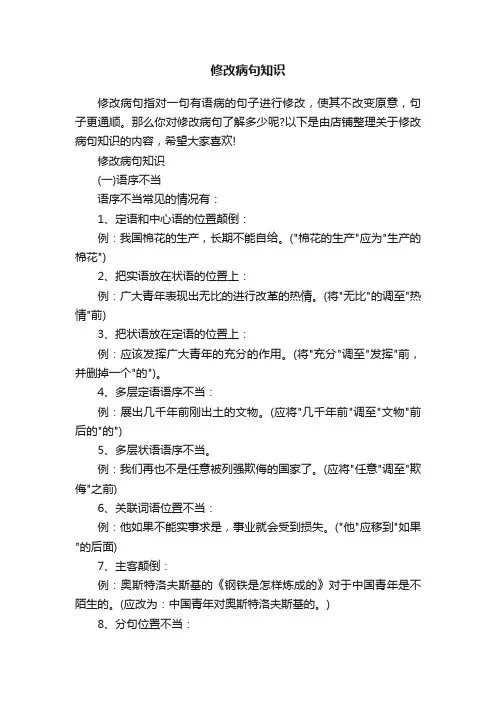 修改病句知识

修改病句指对一句有语病的句子进行修改，使其不改变原意，句子更通顺。那么你对修改病句了解多少呢?以下是由店铺整理关于修改病句知识的内容，希望大家喜欢!

修改病句知识

(一)语序不当

语序不当常见的情况有：

1、定语和中心语的位置颠倒：

例：我国棉花的生产，长期不能自给。("棉花的生产"应为"生产的棉花")

2、把实语放在状语的位置上：

例：广大青年表现出无比的进行改革的热情。(将"无比"的调至"热情"前)

3、把状语放在定语的位置上：

例：应该发挥广大青年的充分的作用。(将"充分"调至"发挥"前，并删掉一个"的")。

4、多层定语语序不当：

例：展出几千年前刚出土的文物。(应将"几千年前"调至"文物"前后的"的")

5、多层状语语序不当。

例：我们再也不是任意被列强欺侮的国家了。(应将"任意"调至"欺侮"之前)

6、关联词语位置不当：

例：他如果不能实事求是，事业就会受到损失。("他"应移到"如果"的后面)

7、主客颠倒：

例：奥斯特洛夫斯基的《钢铁是怎样炼成的》对于中国青年是不陌生的。(应改为：中国青年对奥斯特洛夫斯基的。)

8、分句位置不当：